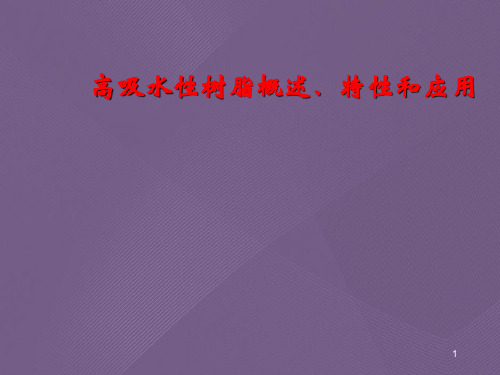 高吸水性树脂概述、特性和应用

1